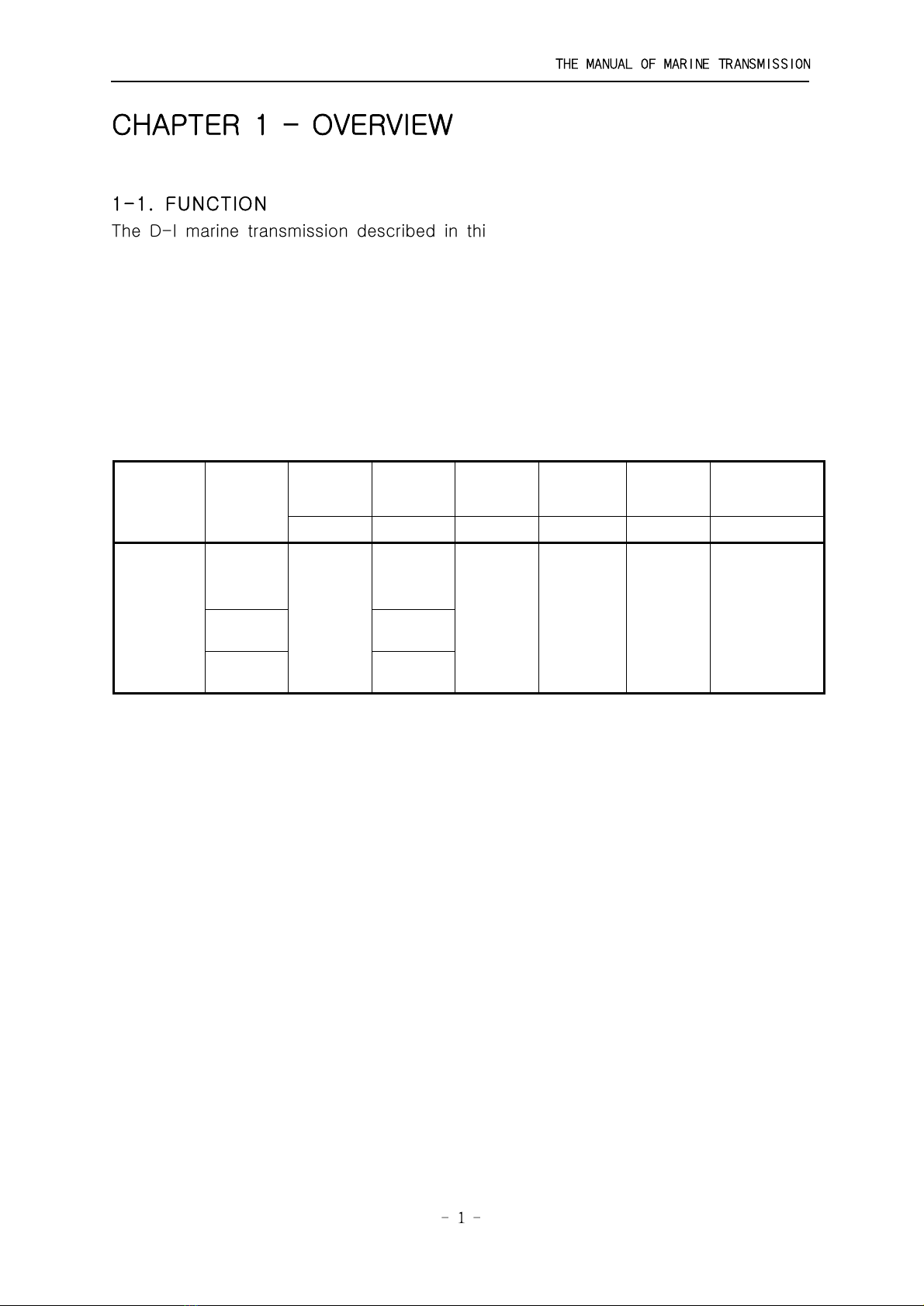 THE MANUAL OF MARINE TRANSMISSION

CHAPTER 1 - OVERVIEW

1-1. FUNCTION

The D-I marine transmission described in thi

- 1 -